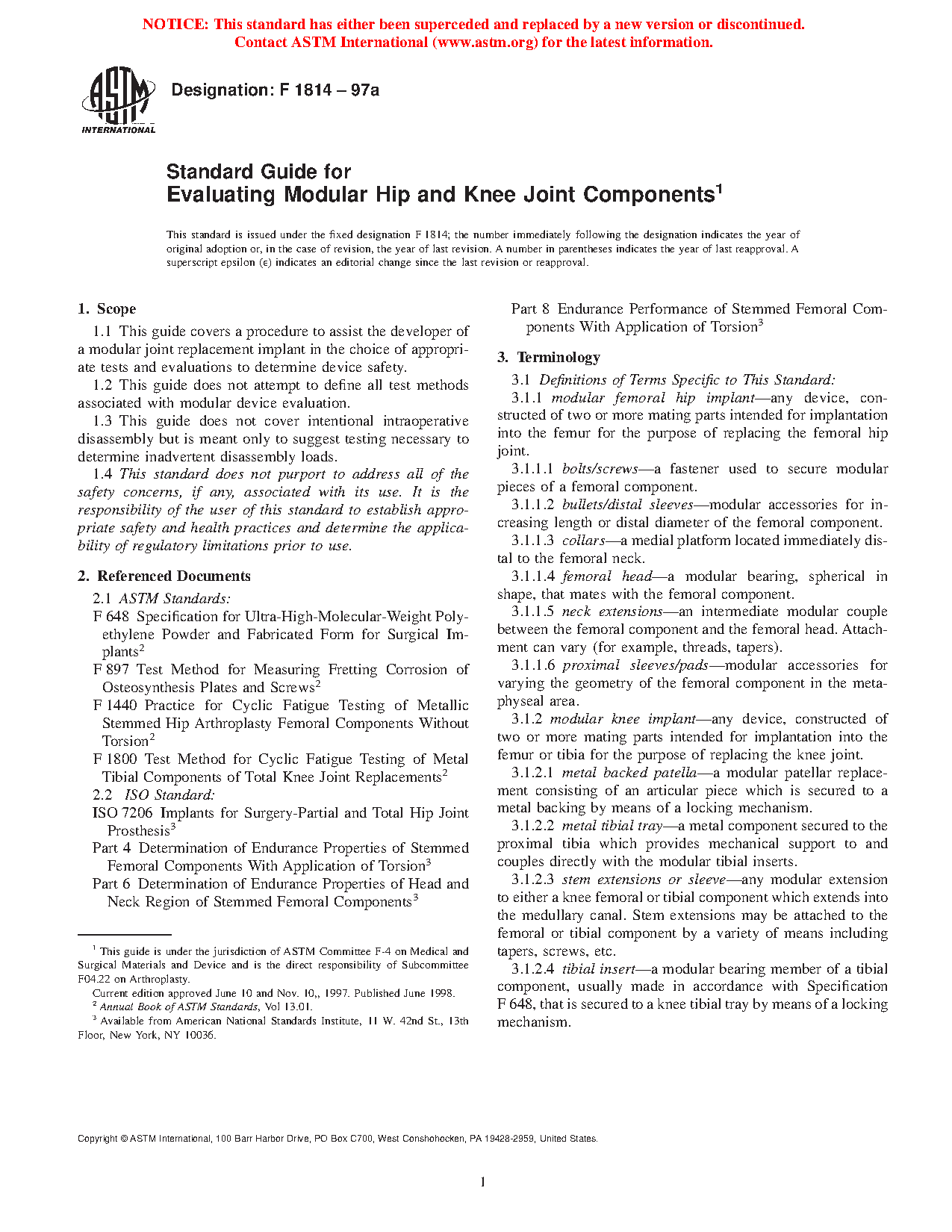 NOTICE: This standard has either been superceded and replaced by a new version or discontinued. Contact ASTM International (www.astm.org) for the latest information.

ASTM INTERNATIONAL

Designation: F 1814 – 97a

Standard Guide for Evaluating Modular Hip and Knee Joint Components$^1$

This standard is issued under the fixed designation F 1814; the number immediately following the designation indicates the year of original adoption or, in the case of revision, the year of last revision. A number in parentheses indicates the year of last reapproval. A superscript epsilon (ε) indicates an editorial change since the last revision or reapproval.

1. Scope

1.1 This guide covers a procedure to assist the developer of a modular joint replacement implant in the choice of appropriate tests and evaluations to determine device safety.

1.2 This guide does not attempt to define all test methods associated with modular device evaluation.

1.3 This guide does not cover intentional intraoperative disassembly but is meant only to suggest testing necessary to determine inadvertent disassembly loads.

1.4 This standard does not purport to address all of the safety concerns, if any, associated with its use. It is the responsibility of the user of this standard to establish appropriate safety and health practices and determine the applicability of regulatory limitations prior to use.

2. Referenced Documents

2.1 ASTM Standards:

F 648 Specification for Ultra-High-Molecular-Weight Polyethylene Powder and Fabricated Form for Surgical Implants$^2$

F 897 Test Method for Measuring Fretting Corrosion of Osteosynthesis Plates and Screws$^2$

F 1440 Practice for Cyclic Fatigue Testing of Metallic Stemmed Hip Arthroplasty Femoral Components Without Torsion$^2$

F 1800 Test Method for Cyclic Fatigue Testing of Metal Tibial Components of Total Knee Joint Replacements$^2$

2.2 ISO Standard:

ISO 7206 Implants for Surgery-Partial and Total Hip Joint Prosthesis$^3$

Part 4 Determination of Endurance Properties of Stemmed Femoral Components With Application of Torsion$^3$

Part 6 Determination of Endurance Properties of Head and Neck Region of Stemmed Femoral Components$^3$

$^1$ This guide is under the jurisdiction of ASTM Committee F-4 on Medical and Surgical Materials and Device and is the direct responsibility of Subcommittee F04.22 on Arthroplasty.

Current edition approved June 10 and Nov. 10,, 1997. Published June 1998.

$^2$ Annual Book of ASTM Standards, Vol 13.01.

$^3$ Available from American National Standards Institute, 11 W. 42nd St., 13th Floor, New York, NY 10036.

Part 8 Endurance Performance of Stemmed Femoral Components With Application of Torsion$^3$

3. Terminology

3.1 Definitions of Terms Specific to This Standard:

3.1.1 modular femoral hip implant—any device, constructed of two or more mating parts intended for implantation into the femur for the purpose of replacing the femoral hip joint.

3.1.1.1 bolts/screws—a fastener used to secure modular pieces of a femoral component.

3.1.1.2 bullets/distal sleeves—modular accessories for increasing length or distal diameter of the femoral component.

3.1.1.3 collars—a medial platform located immediately distal to the femoral neck.

3.1.1.4 femoral head—a modular bearing, spherical in shape, that mates with the femoral component.

3.1.1.5 neck extensions—an intermediate modular couple between the femoral component and the femoral head. Attachment can vary (for example, threads, tapers).

3.1.1.6 proximal sleeves/pads—modular accessories for varying the geometry of the femoral component in the metaphyseal area.

3.1.2 modular knee implant—any device, constructed of two or more mating parts intended for implantation into the femur or tibia for the purpose of replacing the knee joint.

3.1.2.1 metal backed patella—a modular patellar replacement consisting of an articular piece which is secured to a metal backing by means of a locking mechanism.

3.1.2.2 metal tibial tray—a metal component secured to the proximal tibia which provides mechanical support to and couples directly with the modular tibial inserts.

3.1.2.3 stem extensions or sleeve—any modular extension to either a knee femoral or tibial component which extends into the medullary canal. Stem extensions may be attached to the femoral or tibial component by a variety of means including tapers, screws, etc.

3.1.2.4 tibial insert—a modular bearing member of a tibial component, usually made in accordance with Specification F 648, that is secured to a knee tibial tray by means of a locking mechanism.

Copyright © ASTM International, 100 Barr Harbor Drive, PO Box C700, West Conshohocken, PA 19428-2959, United States.

1